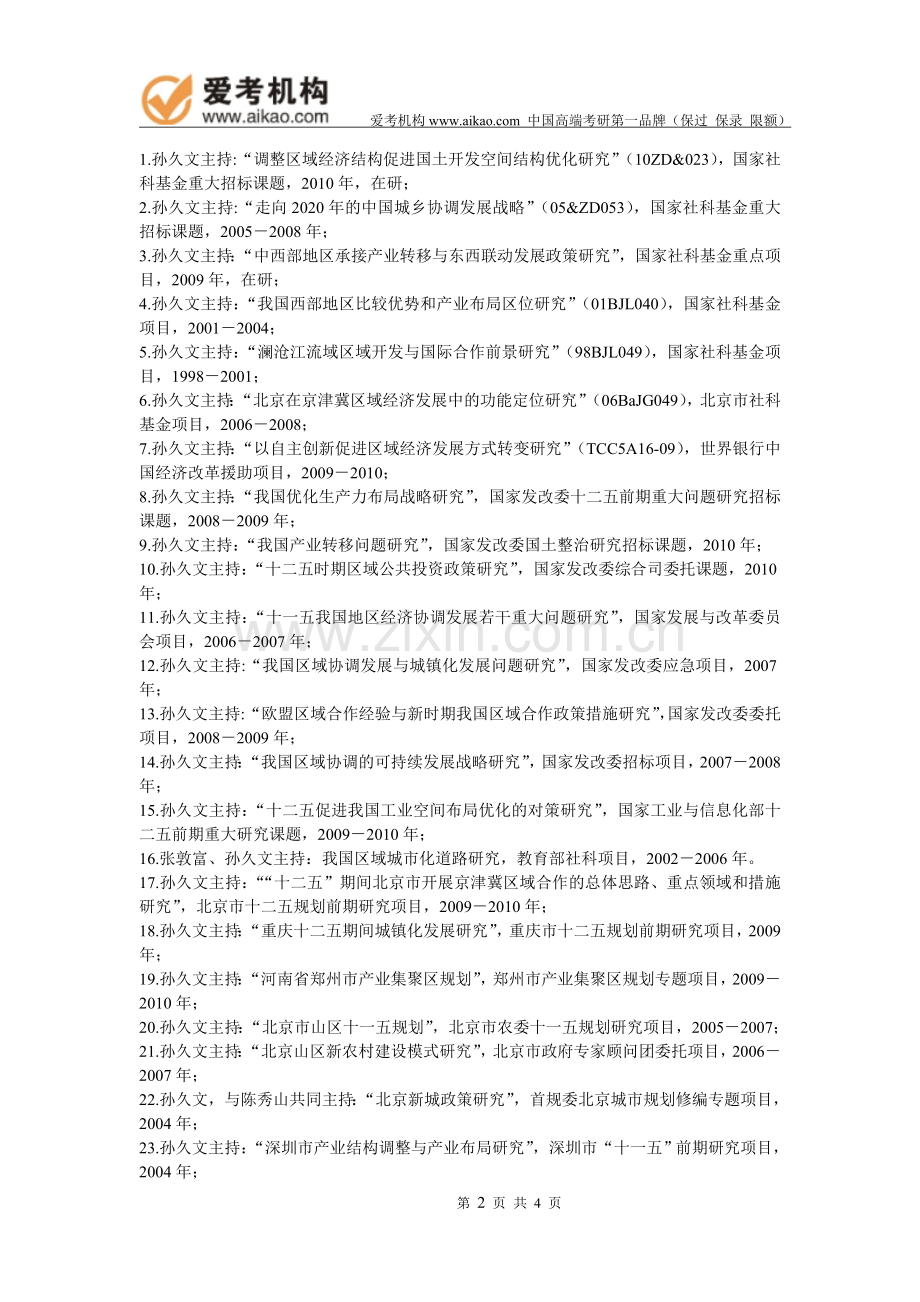 爱考机构
www.aikao.com
爱考机构 www.aikao.com 中国高端考研第一品牌（保过 保录 限额）

1.孙久文主持:“调整区域经济结构促进国土开发空间结构优化研究”（10ZD&023），国家社科基金重大招标课题，2010 年，在研;
2.孙久文主持:“走向 2020 年的中国城乡协调发展战略”（05&ZD053），国家社科基金重大招标课题，2005－2008 年;
3.孙久文主持:“中西部地区承接产业转移与东西联动发展政策研究”，国家社科基金重点项目，2009 年，在研;
4.孙久文主持:“我国西部地区比较优势和产业布局区位研究”（01BJL040），国家社科基金项目，2001－2004;
5.孙久文主持:“澜沧江流域区域开发与国际合作前景研究”（98BJL049），国家社科基金项目，1998－2001;
6.孙久文主持:“北京在京津冀区域经济发展中的功能定位研究”（06BaJG049），北京市社科基金项目，2006－2008;
7.孙久文主持:“以自主创新促进区域经济发展方式转变研究”（TCC5A16-09），世界银行中国经济改革援助项目，2009－2010;
8.孙久文主持:“我国优化生产力布局战略研究”，国家发改委十二五前期重大问题研究招标课题，2008－2009 年;
9.孙久文主持:“我国产业转移问题研究”，国家发改委国土整治研究招标课题，2010 年;
10.孙久文主持:“十二五时期区域公共投资政策研究”，国家发改委综合司委托课题，2010 年;
11.孙久文主持:“十一五我国地区经济协调发展若干重大问题研究”，国家发展与改革委员会项目，2006－2007 年;
12.孙久文主持:“我国区域协调发展与城镇化发展问题研究”，国家发改委应急项目，2007 年;
13.孙久文主持:“欧盟区域合作经验与新时期我国区域合作政策措施研究”,国家发改委委托项目，2008－2009 年;
14.孙久文主持:“我国区域协调的可持续发展战略研究”，国家发改委招标项目，2007－2008 年;
15.孙久文主持:“十二五促进我国工业空间布局优化的对策研究”，国家工业与信息化部十二五前期重大研究课题，2009－2010 年;
16.张敦富、孙久文主持：我国区域城市化道路研究，教育部社科项目，2002－2006 年。
17.孙久文主持:““十二五”期间北京市开展京津冀区域合作的总体思路、重点领域和措施研究”，北京市十二五规划前期研究项目，2009－2010 年;
18.孙久文主持:“重庆十二五期间城镇化发展研究”，重庆市十二五规划前期研究项目，2009 年;
19.孙久文主持:“河南省郑州市产业集聚区规划”，郑州市产业集聚区规划专题项目，2009－2010 年;
20.孙久文主持:“北京市山区十一五规划”，北京市农委十一五规划研究项目，2005－2007;
21.孙久文主持:“北京山区新农村建设模式研究”，北京市政府专家顾问团委托项目，2006－2007 年;
22.孙久文，与陈秀山共同主持:“北京新城政策研究”，首规委北京城市规划修编专题项目，2004 年;
23.孙久文主持:“深圳市产业结构调整与产业布局研究”，深圳市“十一五”前期研究项目，2004 年;

www.zixin.com.cn

第 2 页 共 4 页